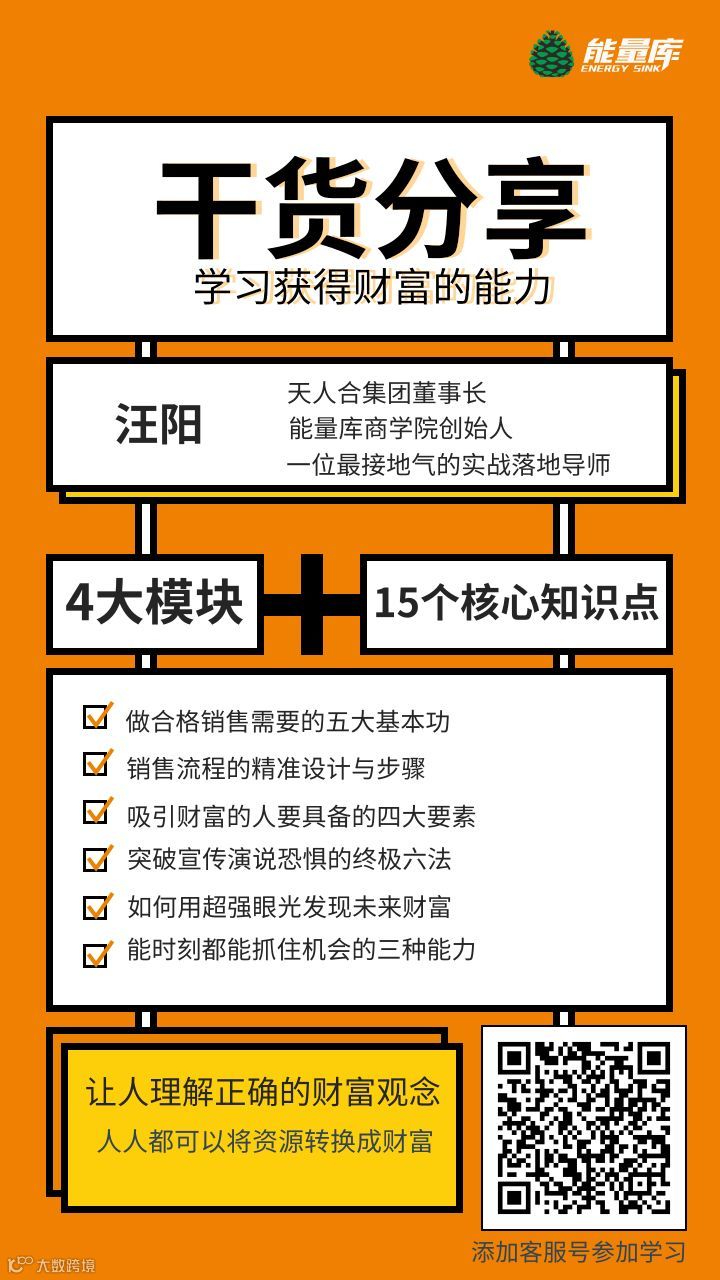 能量库
ENERGY SINK

干货分享
学习获得财富的能力

汪阳

天人合集团董事长
能量库商学院创始人
一位最接地气的实战落地导师

4大模块 15个核心知识点

☑ 做合格销售需要的五大基本功
☑ 销售流程的精准设计与步骤
☑ 吸引财富的人要具备的四大要素
☑ 突破宣传演说恐惧的终极六法
☑ 如何用超强眼光发现未来财富
☑ 能时刻都能抓住机会的三种能力

让人理解正确的财富观念
人人都可以将资源转换成财富

添加客服号参加学习

大数跨境